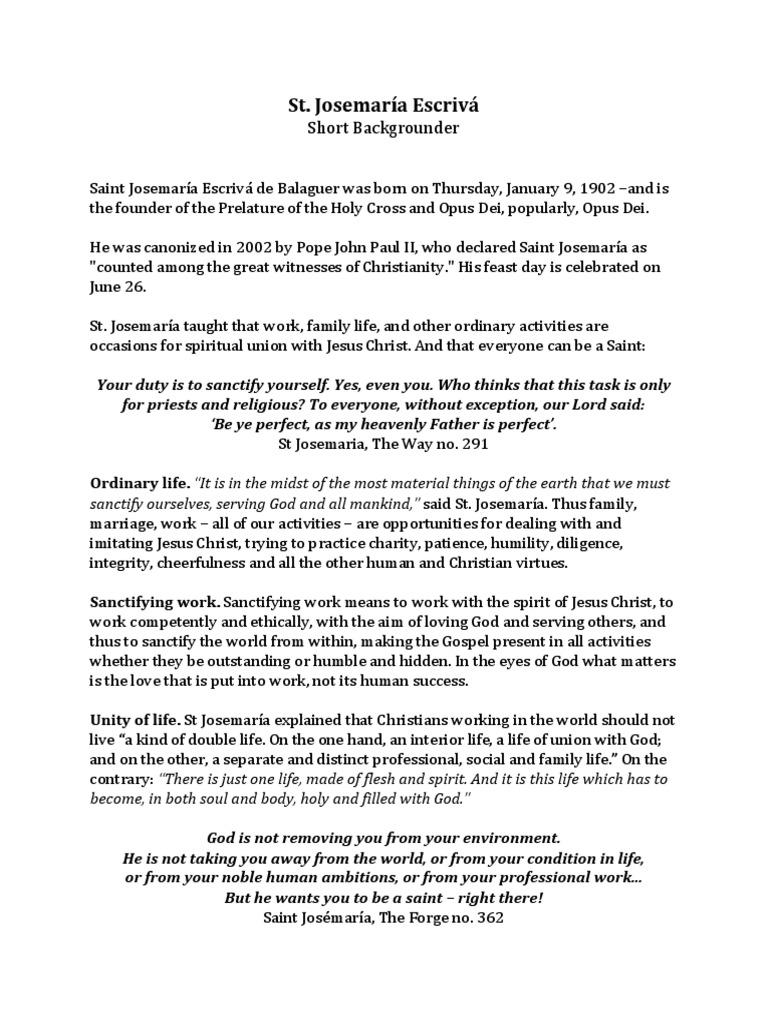 St. Josemaría Escrivá
Short Backgrounder

Saint Josemaría Escrivá de Balaguer was born on Thursday, January 9, 1902 –and is the founder of the Prelature of the Holy Cross and Opus Dei, popularly, Opus Dei.

He was canonized in 2002 by Pope John Paul II, who declared Saint Josemaría as "counted among the great witnesses of Christianity." His feast day is celebrated on June 26.

St. Josemaría taught that work, family life, and other ordinary activities are occasions for spiritual union with Jesus Christ. And that everyone can be a Saint:

Your duty is to sanctify yourself. Yes, even you. Who thinks that this task is only for priests and religious? To everyone, without exception, our Lord said:
'Be ye perfect, as my heavenly Father is perfect'.
St Josemaria, The Way no. 291

Ordinary life. "It is in the midst of the most material things of the earth that we must sanctify ourselves, serving God and all mankind," said St. Josemaría. Thus family, marriage, work – all of our activities – are opportunities for dealing with and imitating Jesus Christ, trying to practice charity, patience, humility, diligence, integrity, cheerfulness and all the other human and Christian virtues.

Sanctifying work. Sanctifying work means to work with the spirit of Jesus Christ, to work competently and ethically, with the aim of loving God and serving others, and thus to sanctify the world from within, making the Gospel present in all activities whether they be outstanding or humble and hidden. In the eyes of God what matters is the love that is put into work, not its human success.

Unity of life. St Josemaría explained that Christians working in the world should not live "a kind of double life. On the one hand, an interior life, a life of union with God; and on the other, a separate and distinct professional, social and family life." On the contrary: "There is just one life, made of flesh and spirit. And it is this life which has to become, in both soul and body, holy and filled with God."

God is not removing you from your environment.
He is not taking you away from the world, or from your condition in life,
or from your noble human ambitions, or from your professional work...
But he wants you to be a saint – right there!
Saint Josémaría, The Forge no. 362